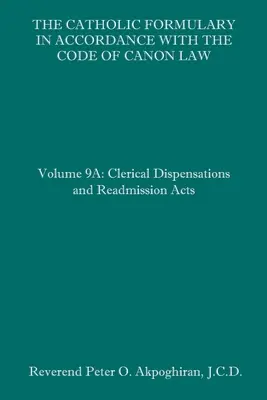 THE CATHOLIC FORMULARY IN ACCORDANCE WITH THE CODE OF CANON LAW

Volume 9A: Clerical Dispensations and Readmission Acts

Reverend Peter O. Akpoghiran, J.C.D.